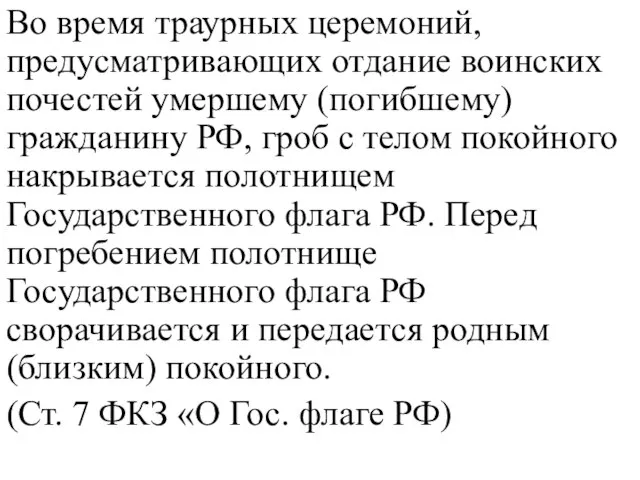 Во время траурных церемоний, предусматривающих отдание воинских почестей умершему (погибшему) гражданину РФ, гроб с телом покойного накрывается полотнищем Государственного флага РФ. Перед погребением полотнище Государственного флага РФ сворачивается и передается родным (близким) покойного.

(Ст. 7 ФКЗ «О Гос. флаге РФ)